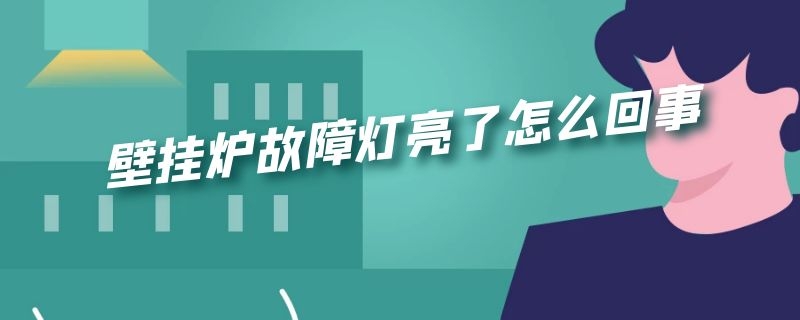 壁挂炉故障灯亮了怎么回事